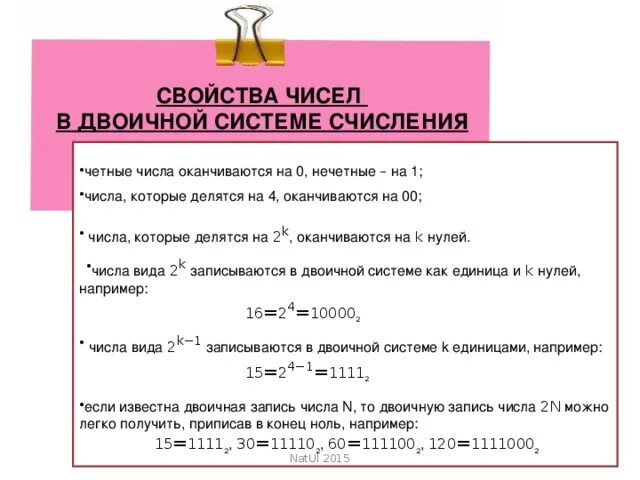 СВОЙСТВА ЧИСЕЛ
В ДВОИЧНОЙ СИСТЕМЕ СЧИСЛЕНИЯ

•четные числа оканчиваются на 0, нечетные – на 1;

•числа, которые делятся на 4, оканчиваются на 00;

• числа, которые делятся на $2^k$, оканчиваются на k нулей.

•числа вида $2^k$ записываются в двоичной системе как единица и k нулей, например:

$16=2^4=10000_2$

• числа вида $2^{k-1}$ записываются в двоичной системе k единицами, например:

$15=2^{4-1}=1111_2$

•если известна двоичная запись числа N, то двоичную запись числа 2N можно легко получить, приписав в конец ноль, например:

$15=1111_2$, $30=11110_2$, $60=111100_2$, $120=1111000_2$

NatUl 2015